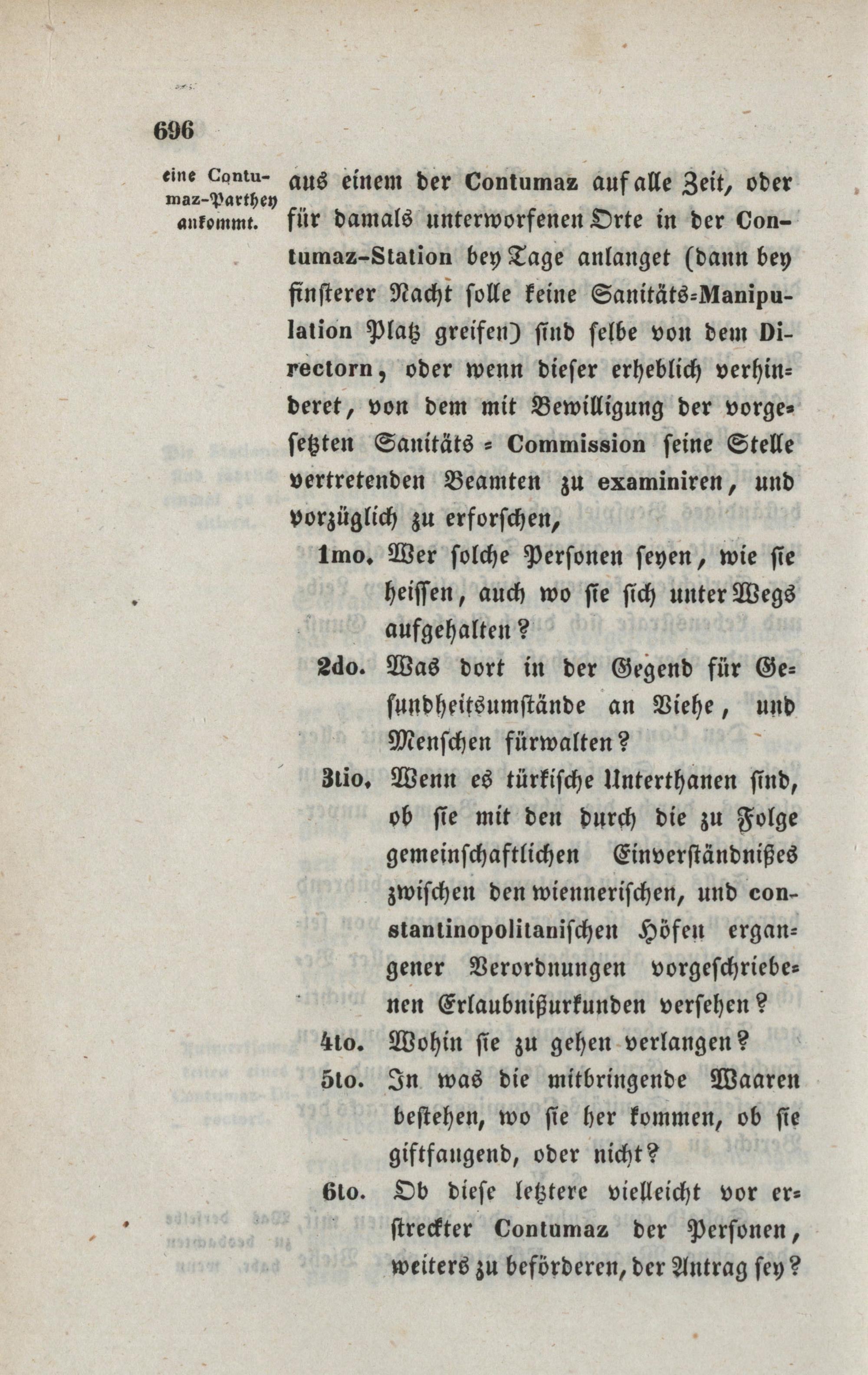 696

eine Contumaz-Parthey ankommt.

aus einem der Contumaz auf alle Zeit, oder für damals unterworfenen Orte in der Contumaz-Station bey Tage anlanget (dann bey finsterer Nacht solle keine Sanitäts-Manipulation Platz greifen) sind selbe von dem Directorn, oder wenn dieser erheblich verhinderet, von dem mit Bewilligung der vorgesetzten Sanitäts-Commission seine Stelle vertretenden Beamten zu examiniren, und vorzüglich zu erforschen,

1mo. Wer solche Personen seyen, wie sie heissen, auch wo sie sich unter Wegs aufgehalten?

2do. Was dort in der Gegend für Gesundheitsumstände an Viehe, und Menschen fürwalten?

3tio. Wenn es türkische Unterthanen sind, ob sie mit den durch die zu Folge gemeinschaftlichen Einverständnißes zwischen den wiennerischen, und constantinopolitanischen Höfen ergangener Verordnungen vorgeschriebenen Erlaubnißurkunden versehen?

4to. Wohin sie zu gehen verlangen?

5to. In was die mitbringende Waaren bestehen, wo sie her kommen, ob sie giftfangend, oder nicht?

6to. Ob diese letztere vielleicht vor erstreckter Contumaz der Personen, weiters zu beförderen, der Antrag sey?